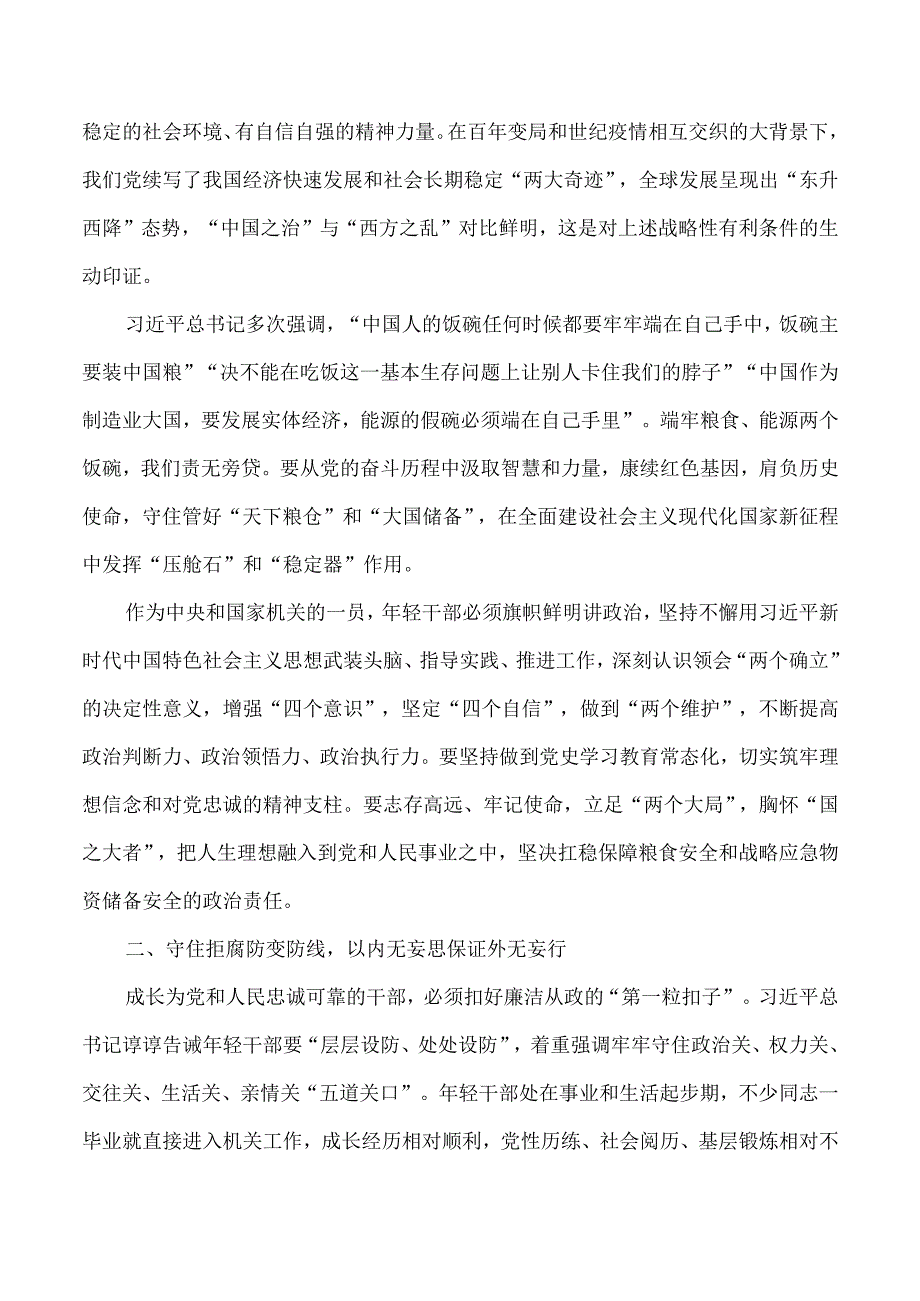 稳定的社会环境、有自信自强的精神力量。在百年变局和世纪疫情相互交织的大背景下，我们党续写了我国经济快速发展和社会长期稳定“两大奇迹”，全球发展呈现出“东升西降”态势，“中国之治”与“西方之乱”对比鲜明，这是对上述战略性有利条件的生动印证。

习近平总书记多次强调，“中国人的饭碗任何时候都要牢牢端在自己手中，饭碗主要装中国粮”“决不能在吃饭这一基本生存问题上让别人卡住我们的脖子”“中国作为制造业大国，要发展实体经济，能源的假碗必须端在自己手里”。端牢粮食、能源两个饭碗，我们责无旁贷。要从党的奋斗历程中汲取智慧和力量，康续红色基因，肩负历史使命，守住管好“天下粮仓”和“大国储备”，在全面建设社会主义现代化国家新征程中发挥“压舱石”和“稳定器”作用。

作为中央和国家机关的一员，年轻干部必须旗帜鲜明讲政治，坚持不懈用习近平新时代中国特色社会主义思想武装头脑、指导实践、推进工作，深刻认识领会“两个确立”的决定性意义，增强“四个意识”，坚定“四个自信”，做到“两个维护”，不断提高政治判断力、政治领悟力、政治执行力。要坚持做到党史学习教育常态化，切实筑牢理想信念和对党忠诚的精神支柱。要志存高远、牢记使命，立足“两个大局”，胸怀“国之大者”，把人生理想融入到党和人民事业之中，坚决扛稳保障粮食安全和战略应急物资储备安全的政治责任。

二、守住拒腐防变防线，以内无妄思保证外无妄行

成长为党和人民忠诚可靠的干部，必须扣好廉洁从政的“第一粒扣子”。习近平总书记谆谆告诫年轻干部要“层层设防、处处设防”，着重强调牢牢守住政治关、权力关、交往关、生活关、亲情关“五道关口”。年轻干部处在事业和生活起步期，不少同志一毕业就直接进入机关工作，成长经历相对顺利，党性历练、社会阅历、基层锻炼相对不